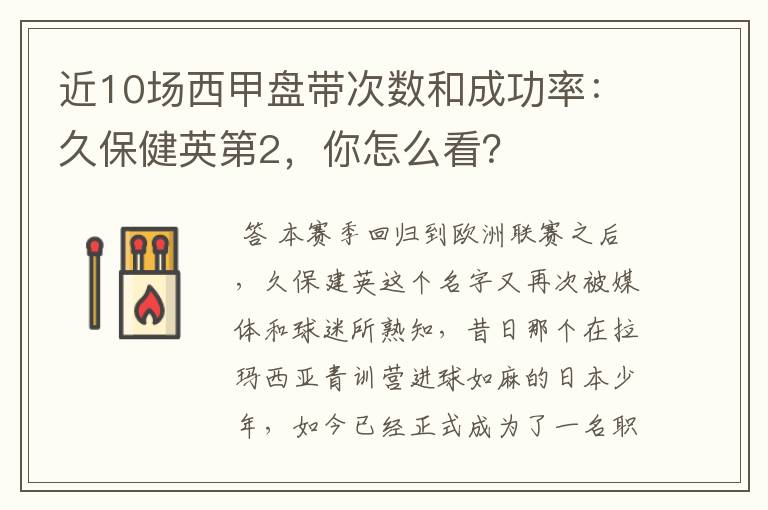 近10场西甲盘带次数和成功率：久保健英第2，你怎么看?

答 本赛季回归到欧洲联赛之后，久保建英这个名字又再次被媒体和球迷所熟知，昔日那个在拉玛西亚青训营进球如麻的日本少年，如今已经正式成为了一名职